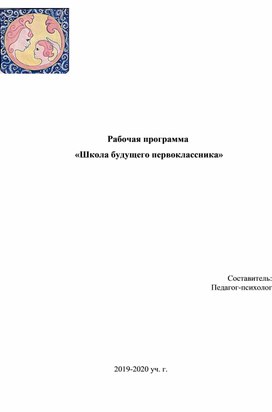 Рабочая программа

«Школа будущего первоклассника»

Составитель:
Педагог-психолог

2019-2020 уч. г.